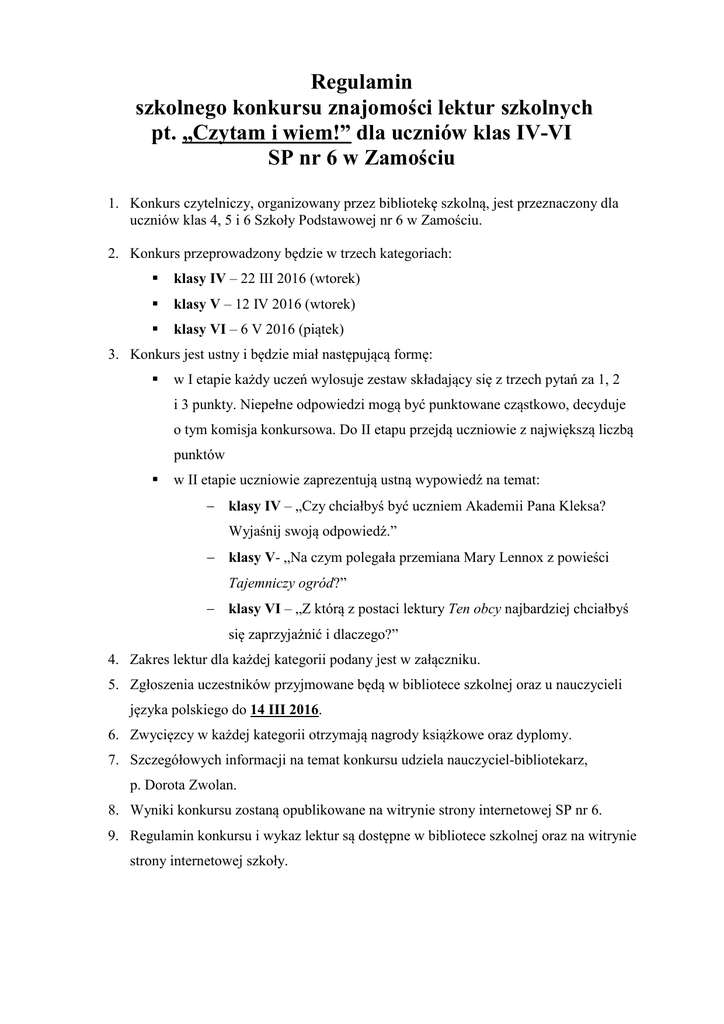 Regulamin
szkolnego konkursu znajomości lektur szkolnych
pt. „Czytam i wiem!” dla uczniów klas IV-VI
SP nr 6 w Zamościu

1. Konkurs czytelniczy, organizowany przez bibliotekę szkolną, jest przeznaczony dla uczniów klas 4, 5 i 6 Szkoły Podstawowej nr 6 w Zamościu.

2. Konkurs przeprowadzony będzie w trzech kategoriach:
▪ klasy IV – 22 III 2016 (wtorek)
▪ klasy V – 12 IV 2016 (wtorek)
▪ klasy VI – 6 V 2016 (piątek)

3. Konkurs jest ustny i będzie miał następującą formę:
▪ w I etapie każdy uczeń wylosuje zestaw składający się z trzech pytań za 1, 2 i 3 punkty. Niepełne odpowiedzi mogą być punktowane cząstkowo, decyduje o tym komisja konkursowa. Do II etapu przejdą uczniowie z największą liczbą punktów
▪ w II etapie uczniowie zaprezentują ustną wypowiedź na temat:
– klasy IV – „Czy chciałbyś być uczniem Akademii Pana Kleksa? Wyjaśnij swoją odpowiedź.”
– klasy V- „Na czym polegała przemiana Mary Lennox z powieści Tajemniczy ogród?”
– klasy VI – „Z którą z postaci lektury Ten obcy najbardziej chciałbyś się zaprzyjaźnić i dlaczego?”

4. Zakres lektur dla każdej kategorii podany jest w załączniku.
5. Zgłoszenia uczestników przyjmowane będą w bibliotece szkolnej oraz u nauczycieli języka polskiego do 14 III 2016.
6. Zwycięzcy w każdej kategorii otrzymają nagrody książkowe oraz dyplomy.
7. Szczegółowych informacji na temat konkursu udziela nauczyciel-bibliotekarz, p. Dorota Zwolan.
8. Wyniki konkursu zostaną opublikowane na witrynie strony internetowej SP nr 6.
9. Regulamin konkursu i wykaz lektur są dostępne w bibliotece szkolnej oraz na witrynie strony internetowej szkoły.